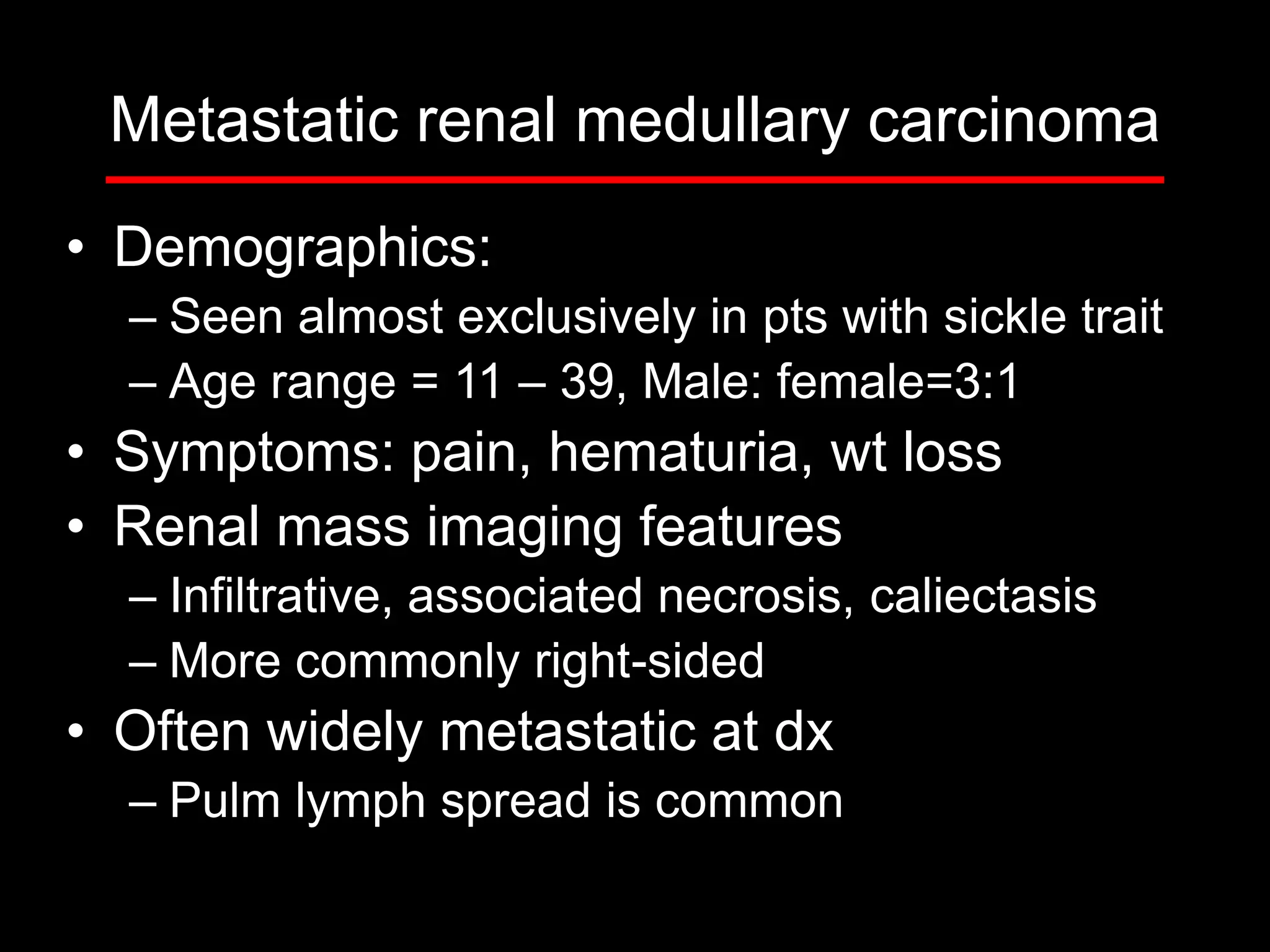 Metastatic renal medullary carcinoma

• Demographics:
  – Seen almost exclusively in pts with sickle trait
  – Age range = 11 – 39, Male: female=3:1
• Symptoms: pain, hematuria, wt loss
• Renal mass imaging features
  – Infiltrative, associated necrosis, caliectasis
  – More commonly right-sided
• Often widely metastatic at dx
  – Pulm lymph spread is common